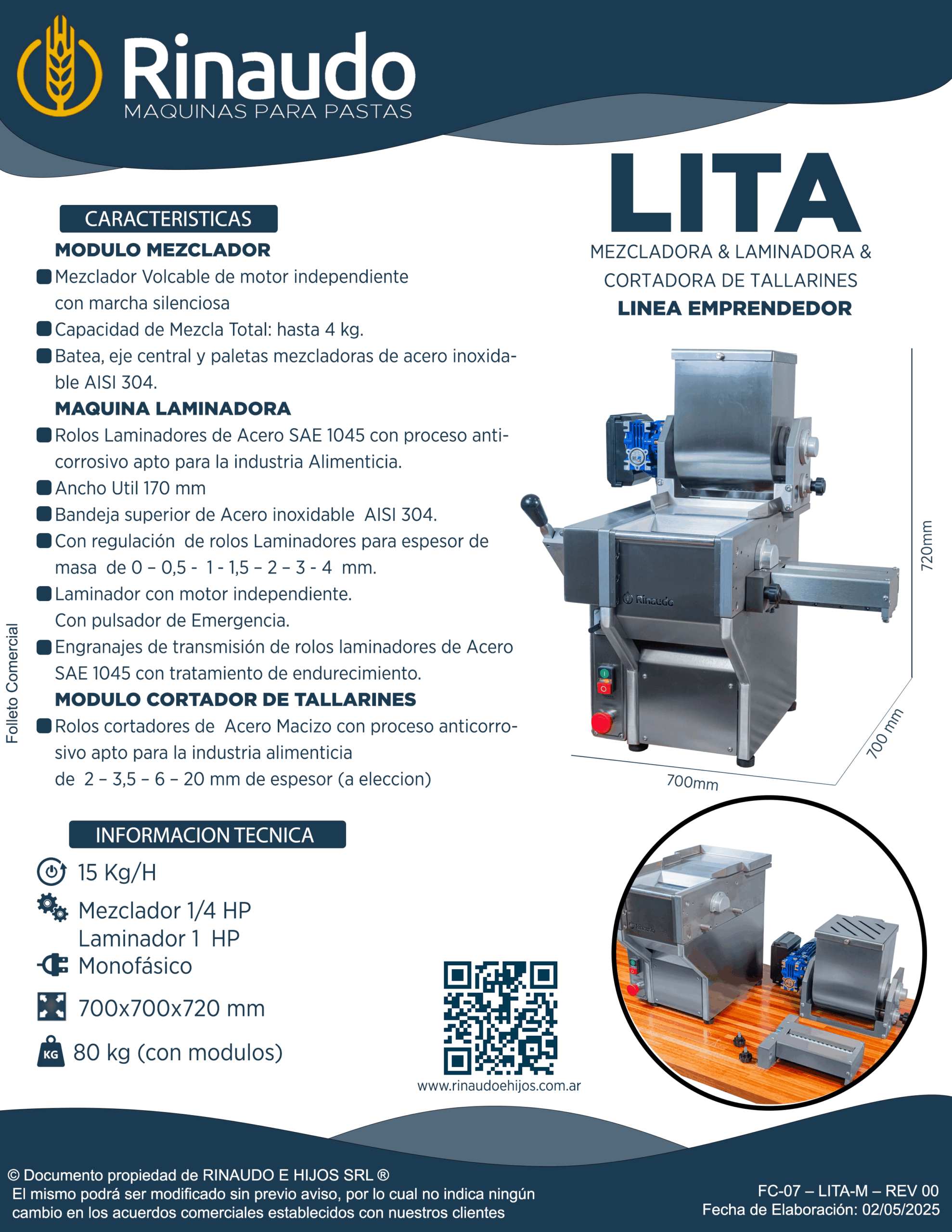 Rinaudo
MAQUINAS PARA PASTAS

LITA
MEZCLADORA & LAMINADORA & CORTADORA DE TALLARINES
LINEA EMPRENDEDOR

CARACTERISTICAS
MODULO MEZCLADOR
Mezclador Volcable de motor independiente con marcha silenciosa
Capacidad de Mezcla Total: hasta 4 kg.
Batea, eje central y paletas mezcladoras de acero inoxidable AISI 304.
MAQUINA LAMINADORA
Rolos Laminadores de Acero SAE 1045 con proceso anticorrosivo apto para la industria Alimenticia.
Ancho Util 170 mm
Bandeja superior de Acero inoxidable AISI 304.
Con regulación de rolos Laminadores para espesor de masa de 0 – 0,5 - 1 - 1,5 – 2 – 3 - 4 mm.
Laminador con motor independiente.
Con pulsador de Emergencia.
Engranajes de transmisión de rolos laminadores de Acero SAE 1045 con tratamiento de endurecimiento.
MODULO CORTADOR DE TALLARINES
Rolos cortadores de Acero Macizo con proceso anticorrosivo apto para la industria alimenticia de 2 – 3,5 – 6 – 20 mm de espesor (a eleccion)

Folleto Comercial

Rinaudo
720mm
700 mm
700mm

INFORMACION TECNICA
15 Kg/H
Mezclador 1/4 HP
Laminador 1 HP
Monofásico
700x700x720 mm
KG 80 kg (con modulos)

www.rinaudoehijos.com.ar

© Documento propiedad de RINAUDO E HIJOS SRL ®
El mismo podrá ser modificado sin previo aviso, por lo cual no indica ningún cambio en los acuerdos comerciales establecidos con nuestros clientes

FC-07 – LITA-M – REV 00
Fecha de Elaboración: 02/05/2025